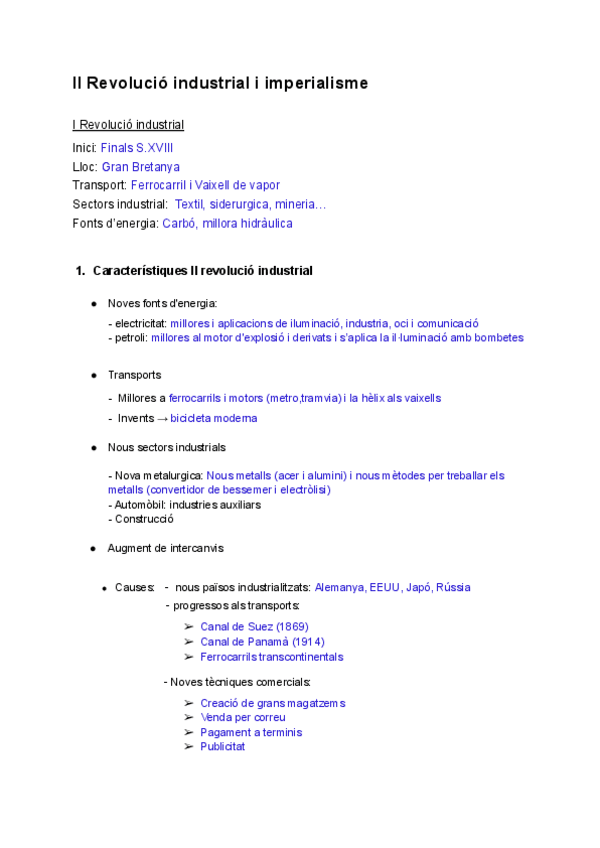 II Revolució industrial i imperialisme

I Revolució industrial

Inici: Finals S.XVIII
Lloc: Gran Bretanya
Transport: Ferrocarril i Vaixell de vapor
Sectors industrial: Textil, siderurgica, mineria…
Fonts d'energia: Carbó, millora hidràulica

1. Característiques II revolució industrial

● Noves fonts d'energia:

- electricitat: millores i aplicacions de iluminació, industria, oci i comunicació
- petroli: millores al motor d'explosió i derivats i s'aplica la il·luminació amb bombetes

● Transports

- Millores a ferrocarrils i motors (metro,tramvia) i la hèlix als vaixells
- Invents → bicicleta moderna

● Nous sectors industrials

- Nova metalurgica: Nous metalls (acer i alumini) i nous mètodes per treballar els metalls (convertidor de bessemer i electròlisi)
- Automòbil: industries auxiliars
- Construcció

● Augment de intercanvis

● Causes: - nous països industrialitzats: Alemanya, EEUU, Japó, Rússia
- progressos als transports:
➢ Canal de Suez (1869)
➢ Canal de Panamà (1914)
➢ Ferrocarrils transcontinentals

- Noves tècniques comercials:
➢ Creació de grans magatzems
➢ Venda per correu
➢ Pagament a terminis
➢ Publicitat